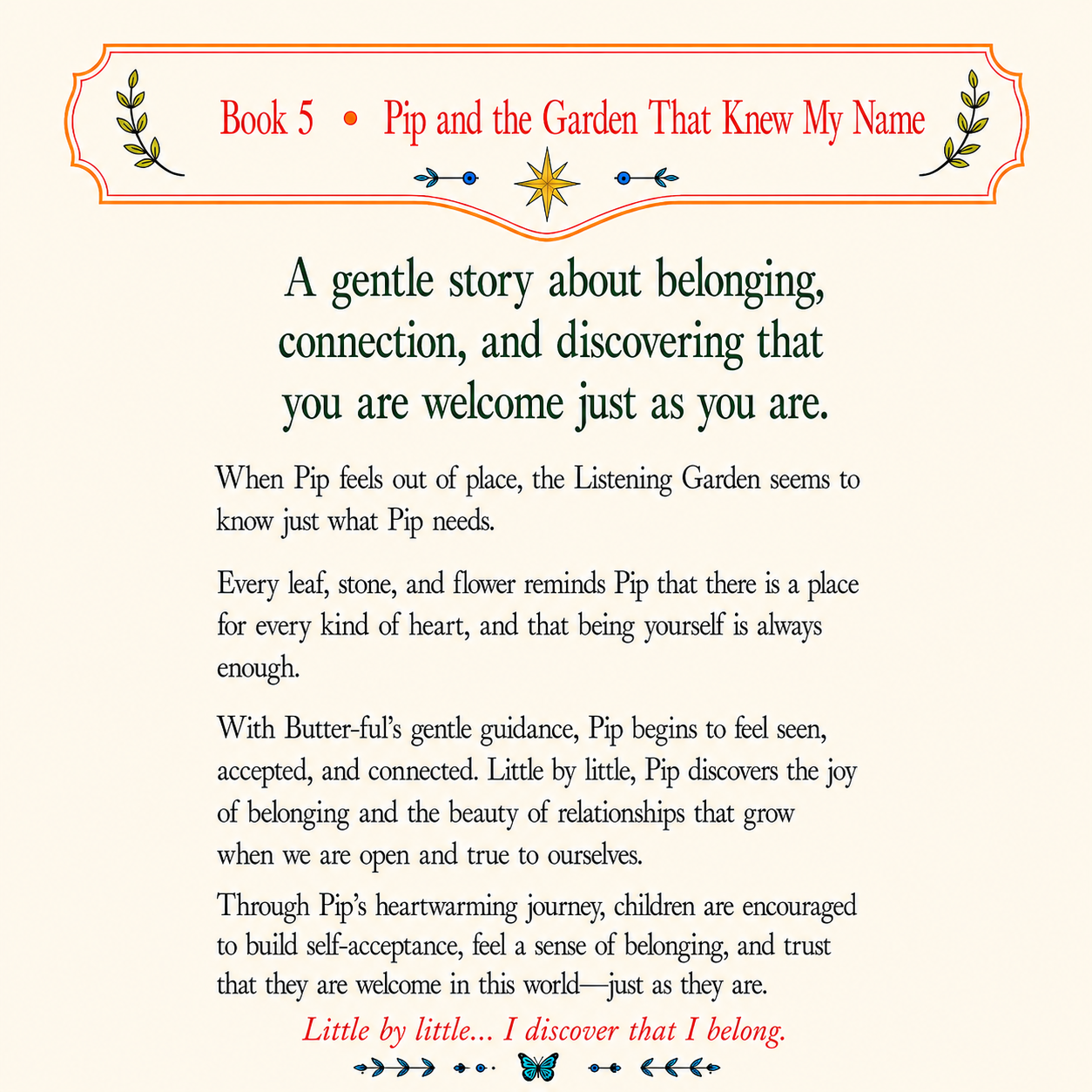 Book 5 • Pip and the Garden That Knew My Name

A gentle story about belonging, connection, and discovering that you are welcome just as you are.

When Pip feels out of place, the Listening Garden seems to know just what Pip needs.

Every leaf, stone, and flower reminds Pip that there is a place for every kind of heart, and that being yourself is always enough.

With Butter-ful's gentle guidance, Pip begins to feel seen, accepted, and connected. Little by little, Pip discovers the joy of belonging and the beauty of relationships that grow when we are open and true to ourselves.

Through Pip's heartwarming journey, children are encouraged to build self-acceptance, feel a sense of belonging, and trust that they are welcome in this world—just as they are.

Little by little... I discover that I belong.